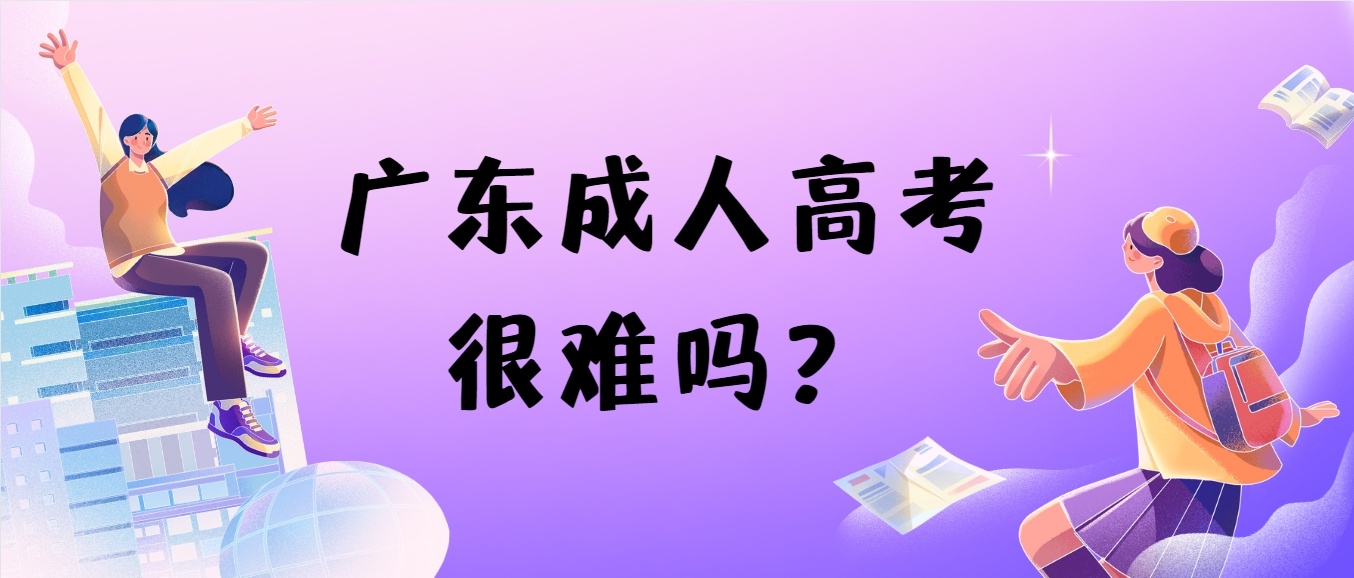 广东成人高考
很难吗？